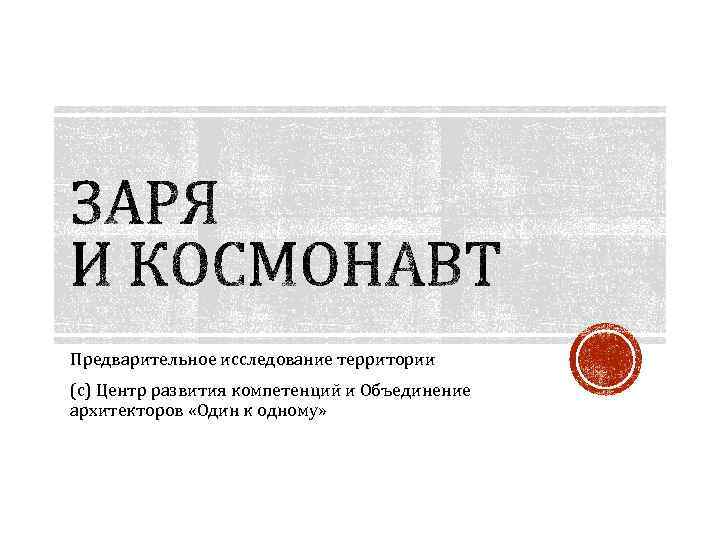 ЗАРЯ
И КОСМОНАВТ

Предварительное исследование территории

(с) Центр развития компетенций и Объединение архитекторов «Один к одному»